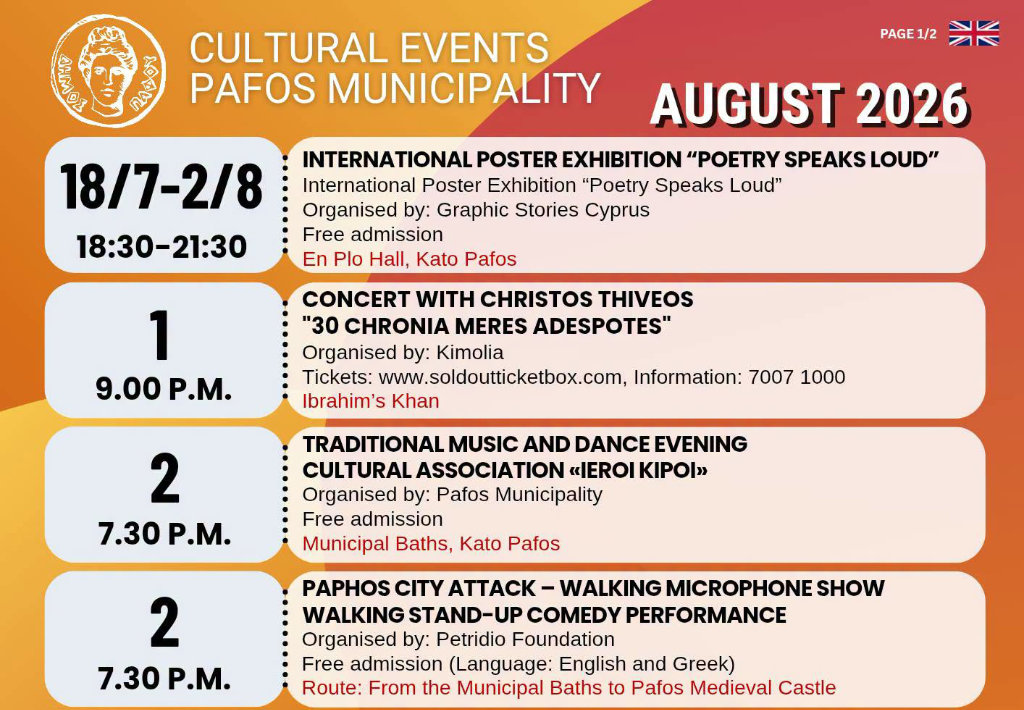 ΔΗΜΟΣ ΠΑΦΟΥ

CULTURAL EVENTS
PAFOS MUNICIPALITY

PAGE 1/2

AUGUST 2026

18/7-2/8
18:30-21:30

INTERNATIONAL POSTER EXHIBITION “POETRY SPEAKS LOUD”
International Poster Exhibition “Poetry Speaks Loud”
Organised by: Graphic Stories Cyprus
Free admission
En Plo Hall, Kato Pafos

1
9.00 P.M.

CONCERT WITH CHRISTOS THIVEOS
"30 CHRONIA MERES ADESPOTES"
Organised by: Kimolia
Tickets: www.soldoutticketbox.com, Information: 7007 1000
Ibrahim’s Khan

2
7.30 P.M.

TRADITIONAL MUSIC AND DANCE EVENING
CULTURAL ASSOCIATION «IEROI KIPOI»
Organised by: Pafos Municipality
Free admission
Municipal Baths, Kato Pafos

2
7.30 P.M.

PAPHOS CITY ATTACK – WALKING MICROPHONE SHOW
WALKING STAND-UP COMEDY PERFORMANCE
Organised by: Petridio Foundation
Free admission (Language: English and Greek)
Route: From the Municipal Baths to Pafos Medieval Castle